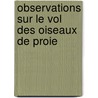 observations sur le vol des oiseaux de proie